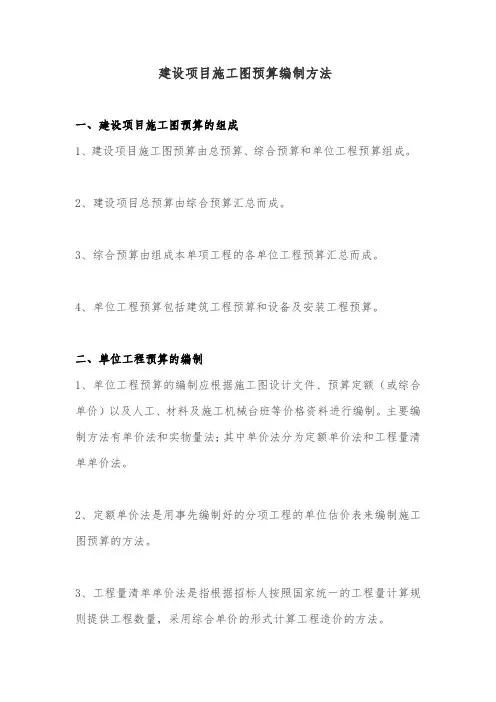 建设项目施工图预算编制方法

一、建设项目施工图预算的组成

1、建设项目施工图预算由总预算、综合预算和单位工程预算组成。

2、建设项目总预算由综合预算汇总而成。

3、综合预算由组成本单项工程的各单位工程预算汇总而成。

4、单位工程预算包括建筑工程预算和设备及安装工程预算。

二、单位工程预算的编制

1、单位工程预算的编制应根据施工图设计文件、预算定额（或综合单价）以及人工、材料及施工机械台班等价格资料进行编制。主要编制方法有单价法和实物量法；其中单价法分为定额单价法和工程量清单单价法。

2、定额单价法是用事先编制好的分项工程的单位估价表来编制施工图预算的方法。

3、工程量清单单价法是指根据招标人按照国家统一的工程量计算规则提供工程数量，采用综合单价的形式计算工程造价的方法。